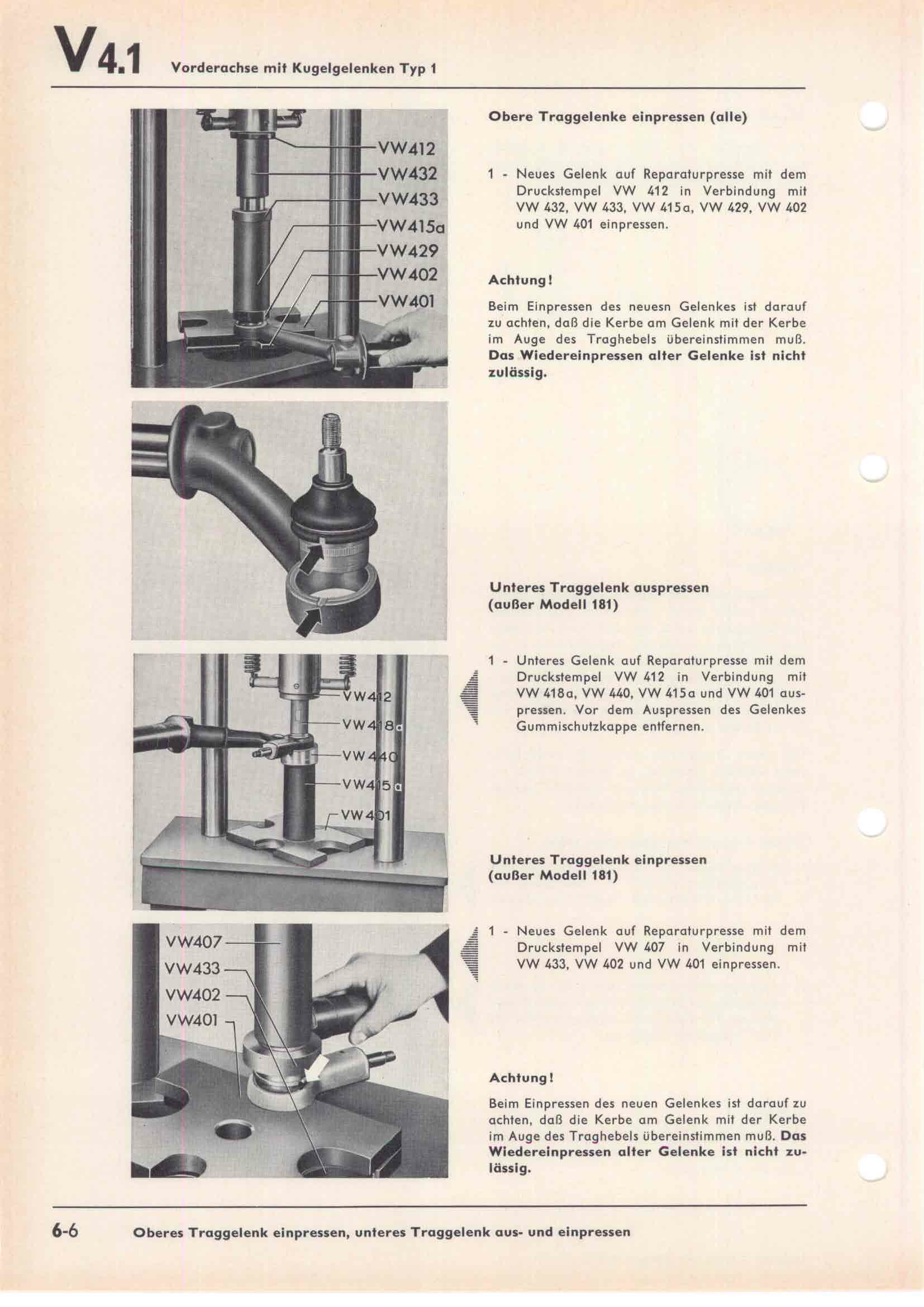 V 4.1 Vorderachse mit Kugelgelenken Typ 1

VW412
VW432
VW433
VW415a
VW429
VW402
VW401

Obere Traggelenke einpressen (alle)

1 - Neues Gelenk auf Reparaturpresse mit dem Druckstempel VW 412 in Verbindung mit VW 432, VW 433, VW 415a, VW 429, VW 402 und VW 401 einpressen.

Achtung!

Beim Einpressen des neuesn Gelenkes ist darauf zu achten, daß die Kerbe am Gelenk mit der Kerbe im Auge des Traghebels übereinstimmen muß. Das Wiedereinpressen alter Gelenke ist nicht zulässig.

Unteres Traggelenk auspressen (außer Modell 181)

VW412
VW418a
VW440
VW415a
VW401

1 - Unteres Gelenk auf Reparaturpresse mit dem Druckstempel VW 412 in Verbindung mit VW 418a, VW 440, VW 415a und VW 401 auspressen. Vor dem Auspressen des Gelenkes Gummischutzkappe entfernen.

Unteres Traggelenk einpressen (außer Modell 181)

VW407
VW433
VW402
VW401

1 - Neues Gelenk auf Reparaturpresse mit dem Druckstempel VW 407 in Verbindung mit VW 433, VW 402 und VW 401 einpressen.

Achtung!

Beim Einpressen des neuen Gelenkes ist darauf zu achten, daß die Kerbe am Gelenk mit der Kerbe im Auge des Traghebels übereinstimmen muß. Das Wiedereinpressen alter Gelenke ist nicht zulässig.

6-6 Oberes Traggelenk einpressen, unteres Traggelenk aus- und einpressen